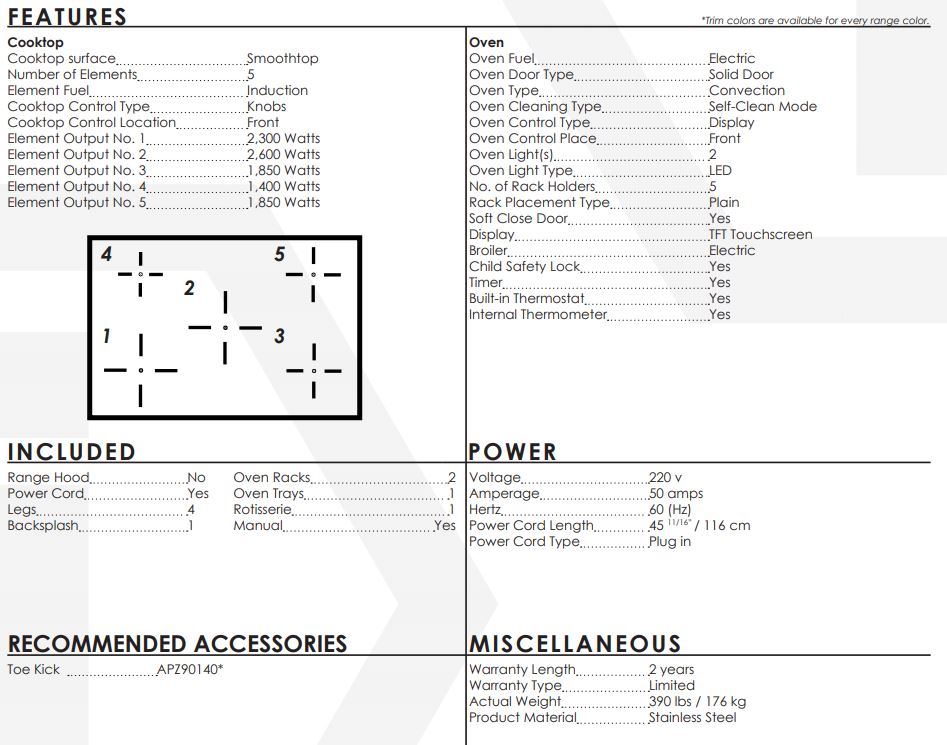 FEATURES

*Trim colors are available for every range color.

Cooktop
Cooktop surface Smoothtop
Number of Elements 5
Element Fuel Induction
Cooktop Control Type Knobs
Cooktop Control Location Front
Element Output No. 1 2,300 Watts
Element Output No. 2 2,600 Watts
Element Output No. 3 1,850 Watts
Element Output No. 4 1,400 Watts
Element Output No. 5 1,850 Watts

4 5 2 1 3

Oven
Oven Fuel Electric
Oven Door Type Solid Door
Oven Type Convection
Oven Cleaning Type Self-Clean Mode
Oven Control Type Display
Oven Control Place Front
Oven Light(s) 2
Oven Light Type LED
No. of Rack Holders 5
Rack Placement Type Plain
Soft Close Door Yes
Display TFT Touchscreen
Broiler Electric
Child Safety Lock Yes
Timer Yes
Built-in Thermostat Yes
Internal Thermometer Yes

INCLUDED
Range Hood No
Power Cord Yes
Legs 4
Backsplash 1
Oven Racks 2
Oven Trays 1
Rotisserie 1
Manual Yes

POWER
Voltage 220 v
Amperage 50 amps
Hertz 60 (Hz)
Power Cord Length 45 $^{11/16"}$ / 116 cm
Power Cord Type Plug in

RECOMMENDED ACCESSORIES
Toe Kick APZ90140*

MISCELLANEOUS
Warranty Length 2 years
Warranty Type Limited
Actual Weight 390 lbs / 176 kg
Product Material Stainless Steel